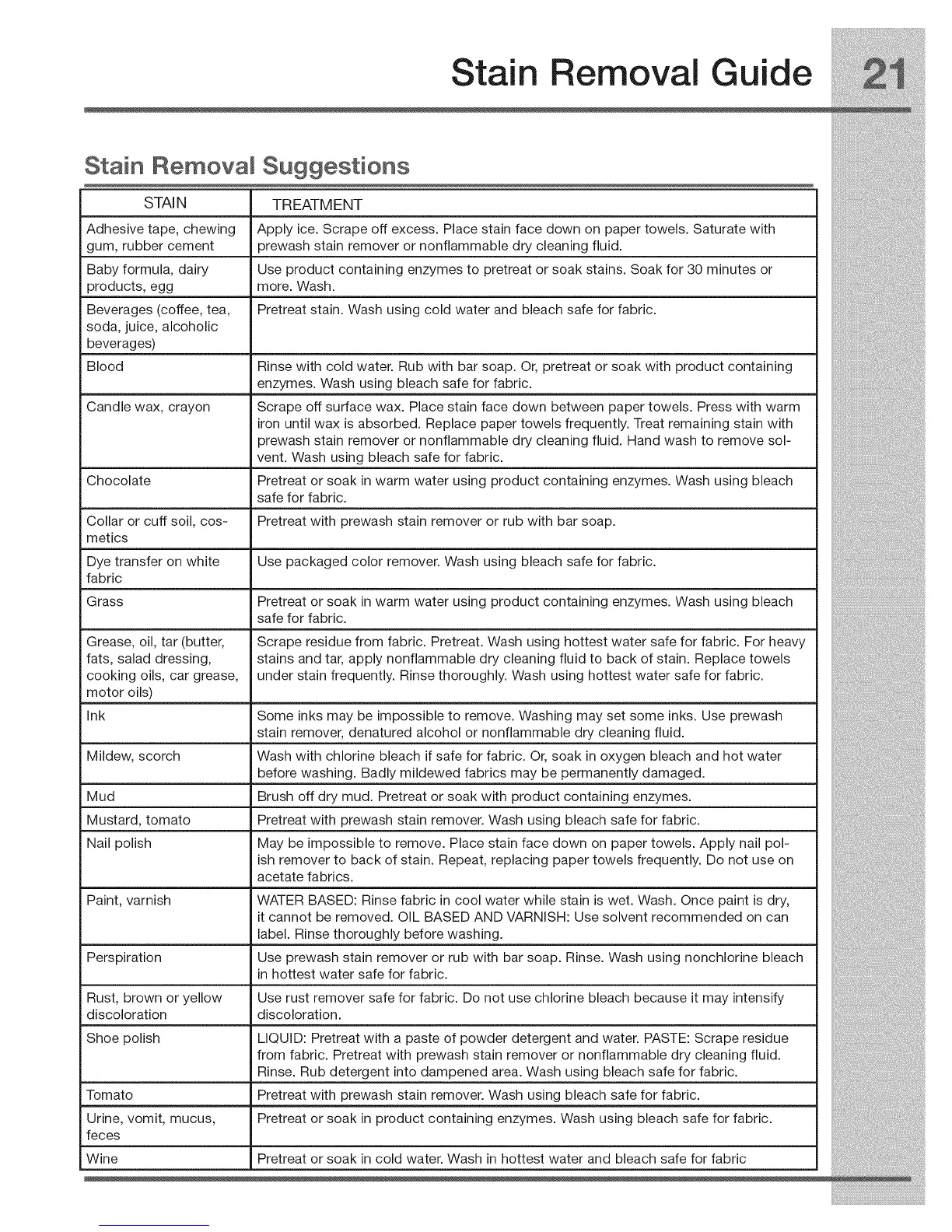 Stain Removal Guide 21

Stain Removal Suggestions

| STAIN | TREATMENT |
|---|---|
| Adhesive tape, chewing gum, rubber cement | Apply ice. Scrape off excess. Place stain face down on paper towels. Saturate with prewash stain remover or nonflammable dry cleaning fluid. |
| Baby formula, dairy products, egg | Use product containing enzymes to pretreat or soak stains. Soak for 30 minutes or more. Wash. |
| Beverages (coffee, tea, soda, juice, alcoholic beverages) | Pretreat stain. Wash using cold water and bleach safe for fabric. |
| Blood | Rinse with cold water. Rub with bar soap. Or, pretreat or soak with product containing enzymes. Wash using bleach safe for fabric. |
| Candle wax, crayon | Scrape off surface wax. Place stain face down between paper towels. Press with warm iron until wax is absorbed. Replace paper towels frequently. Treat remaining stain with prewash stain remover or nonflammable dry cleaning fluid. Hand wash to remove solvent. Wash using bleach safe for fabric. |
| Chocolate | Pretreat or soak in warm water using product containing enzymes. Wash using bleach safe for fabric. |
| Collar or cuff soil, cosmetics | Pretreat with prewash stain remover or rub with bar soap. |
| Dye transfer on white fabric | Use packaged color remover. Wash using bleach safe for fabric. |
| Grass | Pretreat or soak in warm water using product containing enzymes. Wash using bleach safe for fabric. |
| Grease, oil, tar (butter, fats, salad dressing, cooking oils, car grease, motor oils) | Scrape residue from fabric. Pretreat. Wash using hottest water safe for fabric. For heavy stains and tar, apply nonflammable dry cleaning fluid to back of stain. Replace towels under stain frequently. Rinse thoroughly. Wash using hottest water safe for fabric. |
| Ink | Some inks may be impossible to remove. Washing may set some inks. Use prewash stain remover, denatured alcohol or nonflammable dry cleaning fluid. |
| Mildew, scorch | Wash with chlorine bleach if safe for fabric. Or, soak in oxygen bleach and hot water before washing. Badly mildewed fabrics may be permanently damaged. |
| Mud | Brush off dry mud. Pretreat or soak with product containing enzymes. |
| Mustard, tomato | Pretreat with prewash stain remover. Wash using bleach safe for fabric. |
| Nail polish | May be impossible to remove. Place stain face down on paper towels. Apply nail polish remover to back of stain. Repeat, replacing paper towels frequently. Do not use on acetate fabrics. |
| Paint, varnish | WATER BASED: Rinse fabric in cool water while stain is wet. Wash. Once paint is dry, it cannot be removed. OIL BASED AND VARNISH: Use solvent recommended on can label. Rinse thoroughly before washing. |
| Perspiration | Use prewash stain remover or rub with bar soap. Rinse. Wash using nonchlorine bleach in hottest water safe for fabric. |
| Rust, brown or yellow discoloration | Use rust remover safe for fabric. Do not use chlorine bleach because it may intensify discoloration. |
| Shoe polish | LIQUID: Pretreat with a paste of powder detergent and water. PASTE: Scrape residue from fabric. Pretreat with prewash stain remover or nonflammable dry cleaning fluid. Rinse. Rub detergent into dampened area. Wash using bleach safe for fabric. |
| Tomato | Pretreat with prewash stain remover. Wash using bleach safe for fabric. |
| Urine, vomit, mucus, feces | Pretreat or soak in product containing enzymes. Wash using bleach safe for fabric. |
| Wine | Pretreat or soak in cold water. Wash in hottest water and bleach safe for fabric |